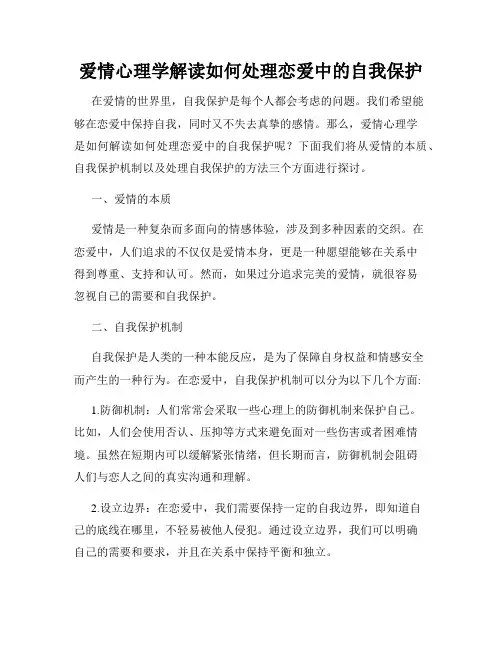 爱情心理学解读如何处理恋爱中的自我保护

在爱情的世界里，自我保护是每个人都会考虑的问题。我们希望能够在恋爱中保持自我，同时又不失去真挚的感情。那么，爱情心理学是如何解读如何处理恋爱中的自我保护呢？下面我们将从爱情的本质、自我保护机制以及处理自我保护的方法三个方面进行探讨。

一、爱情的本质

爱情是一种复杂而多面向的情感体验，涉及到多种因素的交织。在恋爱中，人们追求的不仅仅是爱情本身，更是一种愿望能够在关系中得到尊重、支持和认可。然而，如果过分追求完美的爱情，就很容易忽视自己的需要和自我保护。

二、自我保护机制

自我保护是人类的一种本能反应，是为了保障自身权益和情感安全而产生的一种行为。在恋爱中，自我保护机制可以分为以下几个方面:

1.防御机制：人们常常会采取一些心理上的防御机制来保护自己。比如，人们会使用否认、压抑等方式来避免面对一些伤害或者困难情境。虽然在短期内可以缓解紧张情绪，但长期而言，防御机制会阻碍人们与恋人之间的真实沟通和理解。

2.设立边界：在恋爱中，我们需要保持一定的自我边界，即知道自己的底线在哪里，不轻易被他人侵犯。通过设立边界，我们可以明确自己的需要和要求，并且在关系中保持平衡和独立。